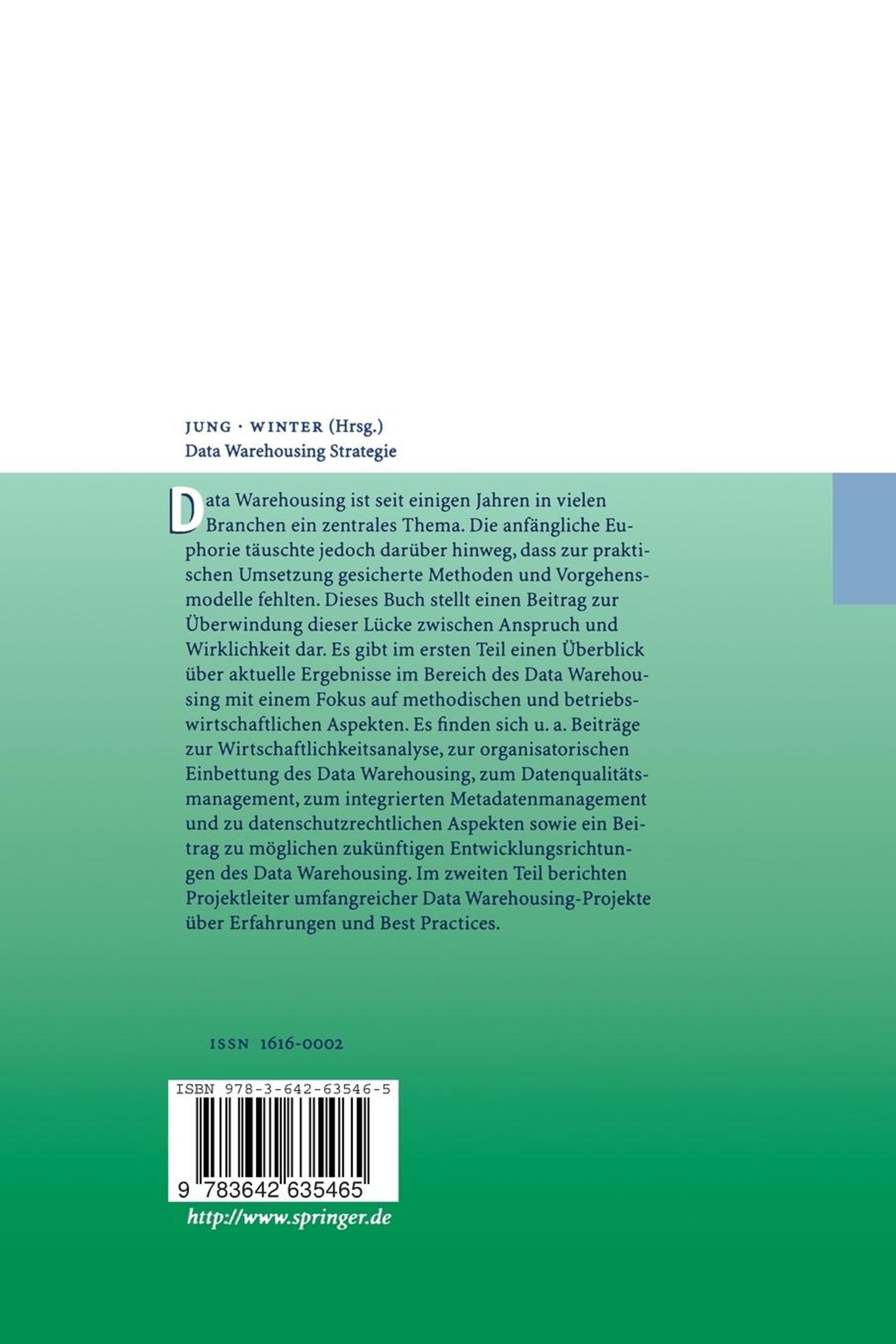 JUNG · WINTER (Hrsg.)
Data Warehousing Strategie

Data Warehousing ist seit einigen Jahren in vielen Branchen ein zentrales Thema. Die anfängliche Euphorie täuschte jedoch darüber hinweg, dass zur praktischen Umsetzung gesicherte Methoden und Vorgehensmodelle fehlten. Dieses Buch stellt einen Beitrag zur Überwindung dieser Lücke zwischen Anspruch und Wirklichkeit dar. Es gibt im ersten Teil einen Überblick über aktuelle Ergebnisse im Bereich des Data Warehousing mit einem Fokus auf methodischen und betriebswirtschaftlichen Aspekten. Es finden sich u. a. Beiträge zur Wirtschaftlichkeitsanalyse, zur organisatorischen Einbettung des Data Warehousing, zum Datenqualitätsmanagement, zum integrierten Metadatenmanagement und zu datenschutzrechtlichen Aspekten sowie ein Beitrag zu möglichen zukünftigen Entwicklungsrichtungen des Data Warehousing. Im zweiten Teil berichten Projektleiter umfangreicher Data Warehousing-Projekte über Erfahrungen und Best Practices.

ISSN 1616-0002

ISBN 978-3-642-63546-5

9 783642 635465

http://www.springer.de